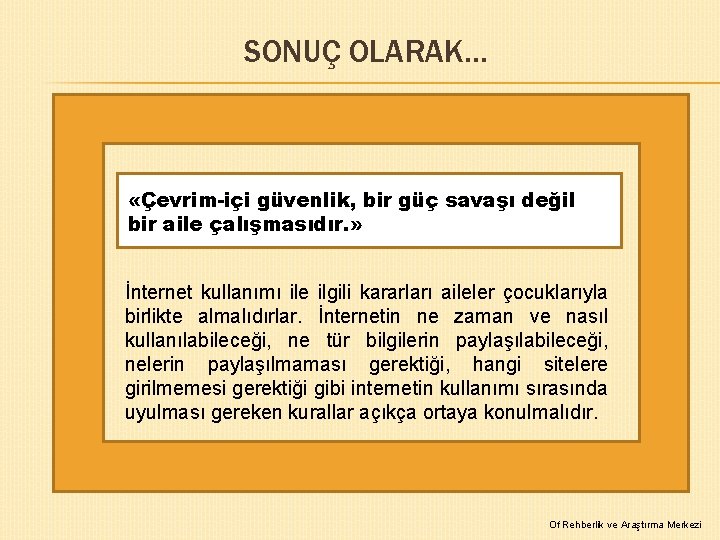 SONUÇ OLARAK…

«Çevrim-içi güvenlik, bir güç savaşı değil bir aile çalışmasıdır.»

İnternet kullanımı ile ilgili kararları aileler çocuklarıyla birlikte almalıdırlar. İnternetin ne zaman ve nasıl kullanılabileceği, ne tür bilgilerin paylaşılabileceği, nelerin paylaşılmaması gerektiği, hangi sitelere girilmemesi gerektiği gibi internetin kullanımı sırasında uyulması gereken kurallar açıkça ortaya konulmalıdır.

Of Rehberlik ve Araştırma Merkezi